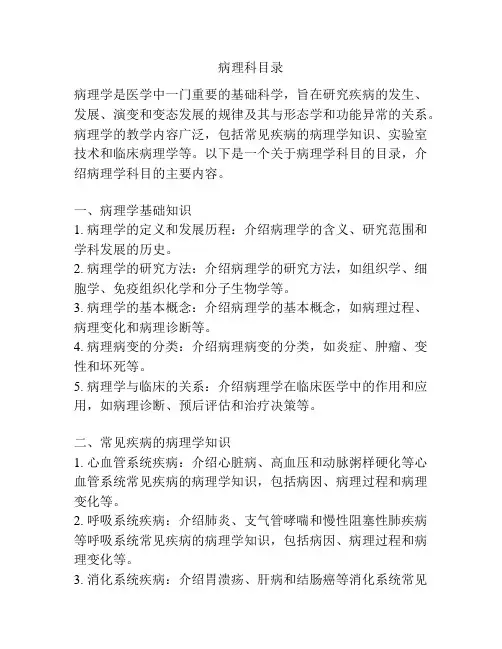 病理科目录

病理学是医学中一门重要的基础科学，旨在研究疾病的发生、发展、演变和变态发展的规律及其与形态学和功能异常的关系。病理学的教学内容广泛，包括常见疾病的病理学知识、实验室技术和临床病理学等。以下是一个关于病理学科目的目录，介绍病理学科目的主要内容。

一、病理学基础知识
1. 病理学的定义和发展历程：介绍病理学的含义、研究范围和学科发展的历史。
2. 病理学的研究方法：介绍病理学的研究方法，如组织学、细胞学、免疫组织化学和分子生物学等。
3. 病理学的基本概念：介绍病理学的基本概念，如病理过程、病理变化和病理诊断等。
4. 病理病变的分类：介绍病理病变的分类，如炎症、肿瘤、变性和坏死等。
5. 病理学与临床的关系：介绍病理学在临床医学中的作用和应用，如病理诊断、预后评估和治疗决策等。

二、常见疾病的病理学知识
1. 心血管系统疾病：介绍心脏病、高血压和动脉粥样硬化等心血管系统常见疾病的病理学知识，包括病因、病理过程和病理变化等。
2. 呼吸系统疾病：介绍肺炎、支气管哮喘和慢性阻塞性肺疾病等呼吸系统常见疾病的病理学知识，包括病因、病理过程和病理变化等。
3. 消化系统疾病：介绍胃溃疡、肝病和结肠癌等消化系统常见